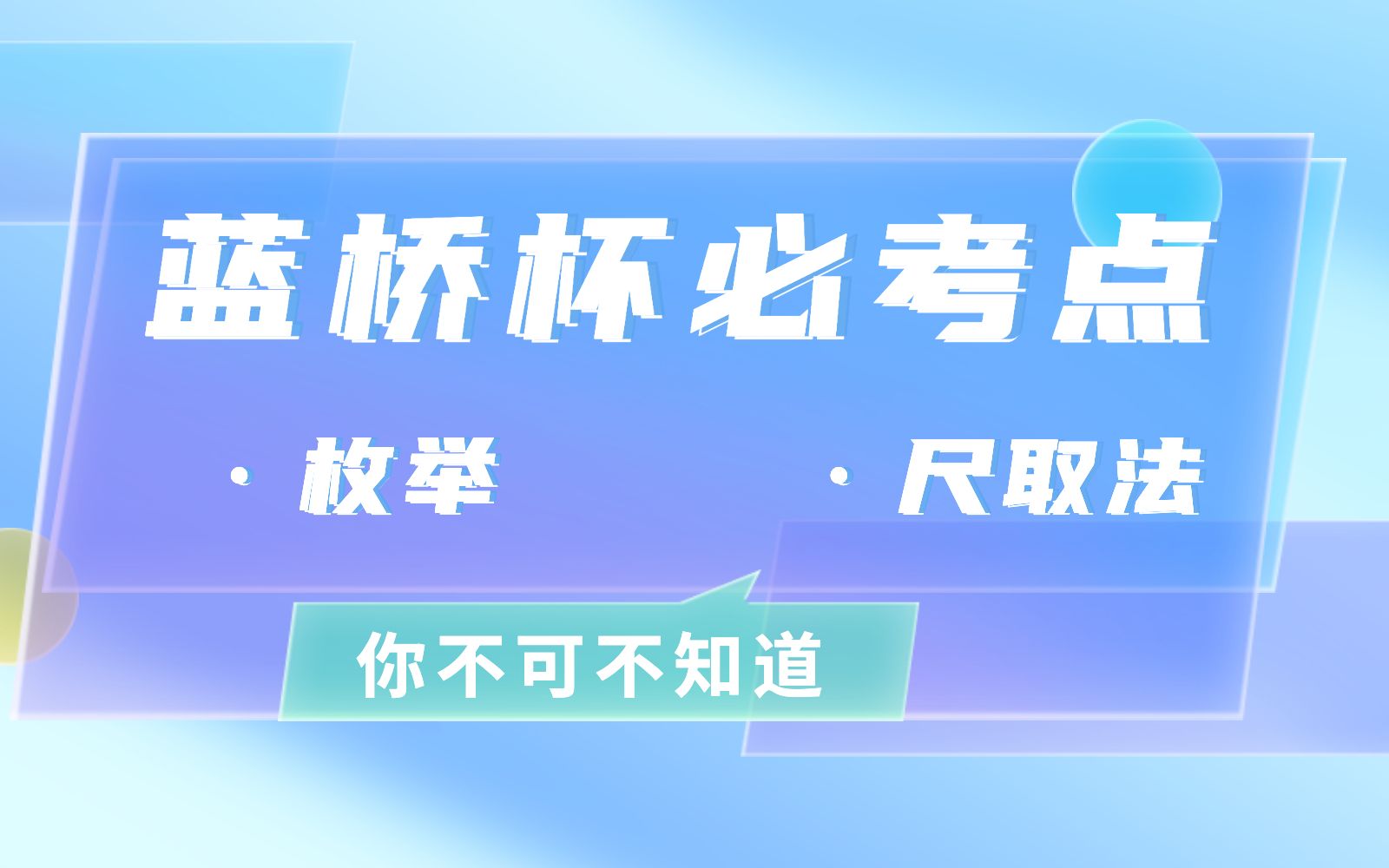 蓝桥杯必考点

· 枚举

· 尺取法

你不可不知道